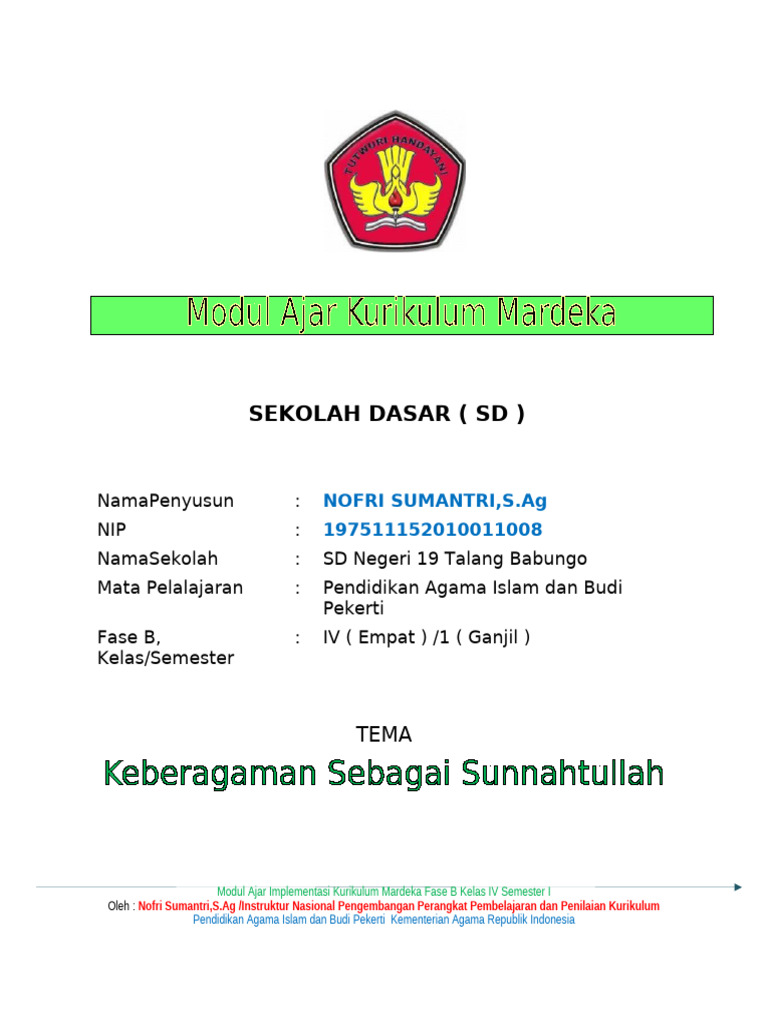 TUT WURI HANDAYANI

Modul Ajar Kurikulum Mardeka

SEKOLAH DASAR ( SD )

| | | |
|---|---|---|
| NamaPenyusun | : | NOFRI SUMANTRI,S.Ag |
| NIP | : | 197511152010011008 |
| NamaSekolah | : | SD Negeri 19 Talang Babungo |
| Mata Pelalajaran | : | Pendidikan Agama Islam dan Budi Pekerti |
| Fase B, Kelas/Semester | : | IV ( Empat ) /1 ( Ganjil ) |

TEMA

Keberagaman Sebagai Sunnahtullah

Modul Ajar Implementasi Kurikulum Mardeka Fase B Kelas IV Semester I
Oleh : Nofri Sumantri,S.Ag /Instruktur Nasional Pengembangan Perangkat Pembelajaran dan Penilaian Kurikulum
Pendidikan Agama Islam dan Budi Pekerti Kementerian Agama Republik Indonesia